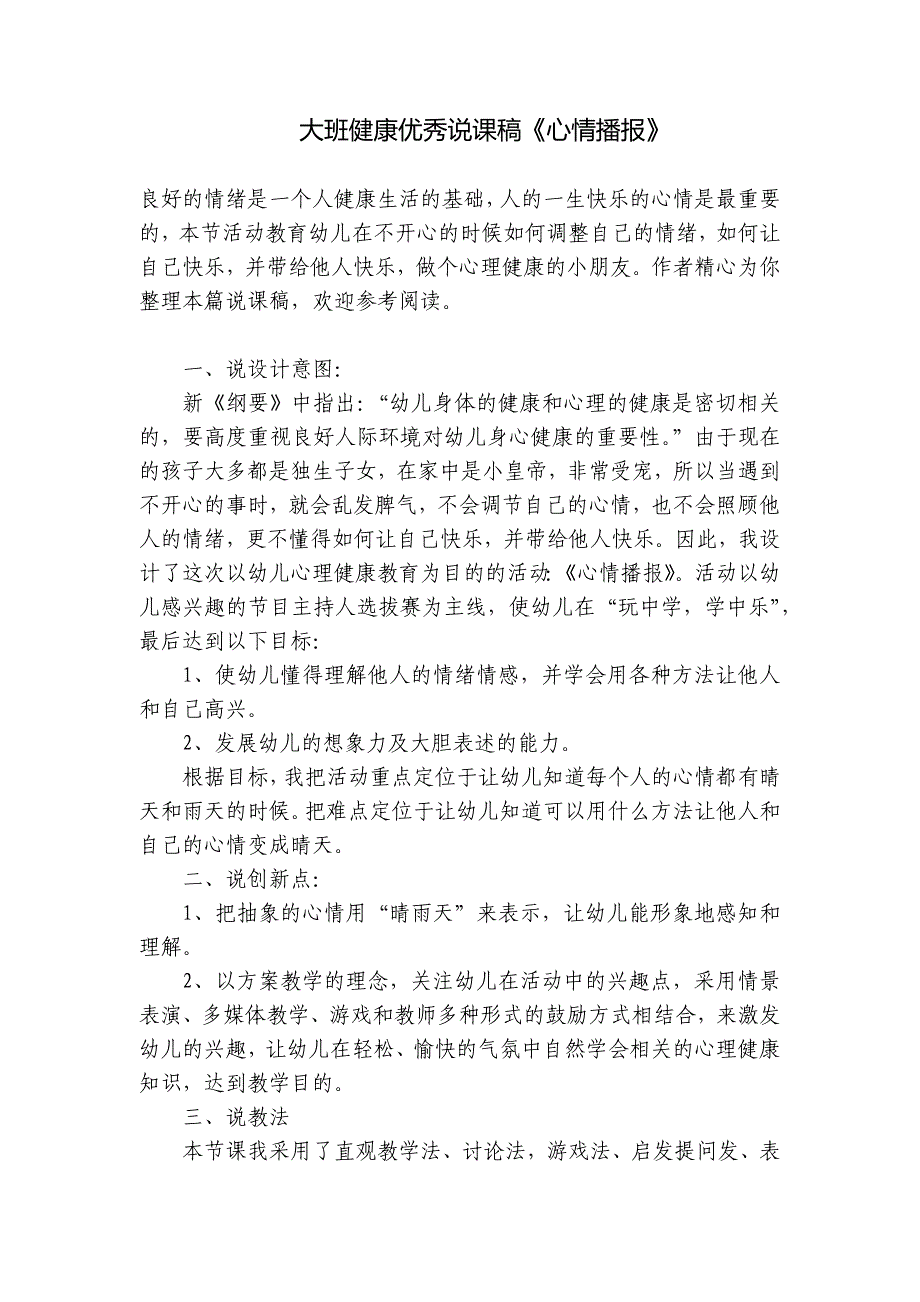 大班健康优秀说课稿《心情播报》

良好的情绪是一个人健康生活的基础，人的一生快乐的心情是最重要的，本节活动教育幼儿在不开心的时候如何调整自己的情绪，如何让自己快乐，并带给他人快乐，做个心理健康的小朋友。作者精心为你整理本篇说课稿，欢迎参考阅读。

一、说设计意图:

新《纲要》中指出:“幼儿身体的健康和心理的健康是密切相关的，要高度重视良好人际环境对幼儿身心健康的重要性。”由于现在的孩子大多都是独生子女，在家中是小皇帝，非常受宠，所以当遇到不开心的事时，就会乱发脾气，不会调节自己的心情，也不会照顾他人的情绪，更不懂得如何让自己快乐，并带给他人快乐。因此，我设计了这次以幼儿心理健康教育为目的的活动:《心情播报》。活动以幼儿感兴趣的节目主持人选拔赛为主线，使幼儿在“玩中学，学中乐”，最后达到以下目标:

1、使幼儿懂得理解他人的情绪情感，并学会用各种方法让他人和自己高兴。

2、发展幼儿的想象力及大胆表述的能力。

根据目标，我把活动重点定位于让幼儿知道每个人的心情都有晴天和雨天的时候。把难点定位于让幼儿知道可以用什么方法让他人和自己的心情变成晴天。

二、说创新点:

1、把抽象的心情用“晴雨天”来表示，让幼儿能形象地感知和理解。

2、以方案教学的理念，关注幼儿在活动中的兴趣点，采用情景表演、多媒体教学、游戏和教师多种形式的鼓励方式相结合，来激发幼儿的兴趣，让幼儿在轻松、愉快的气氛中自然学会相关的心理健康知识，达到教学目的。

三、说教法

本节课我采用了直观教学法、讨论法，游戏法、启发提问发、表